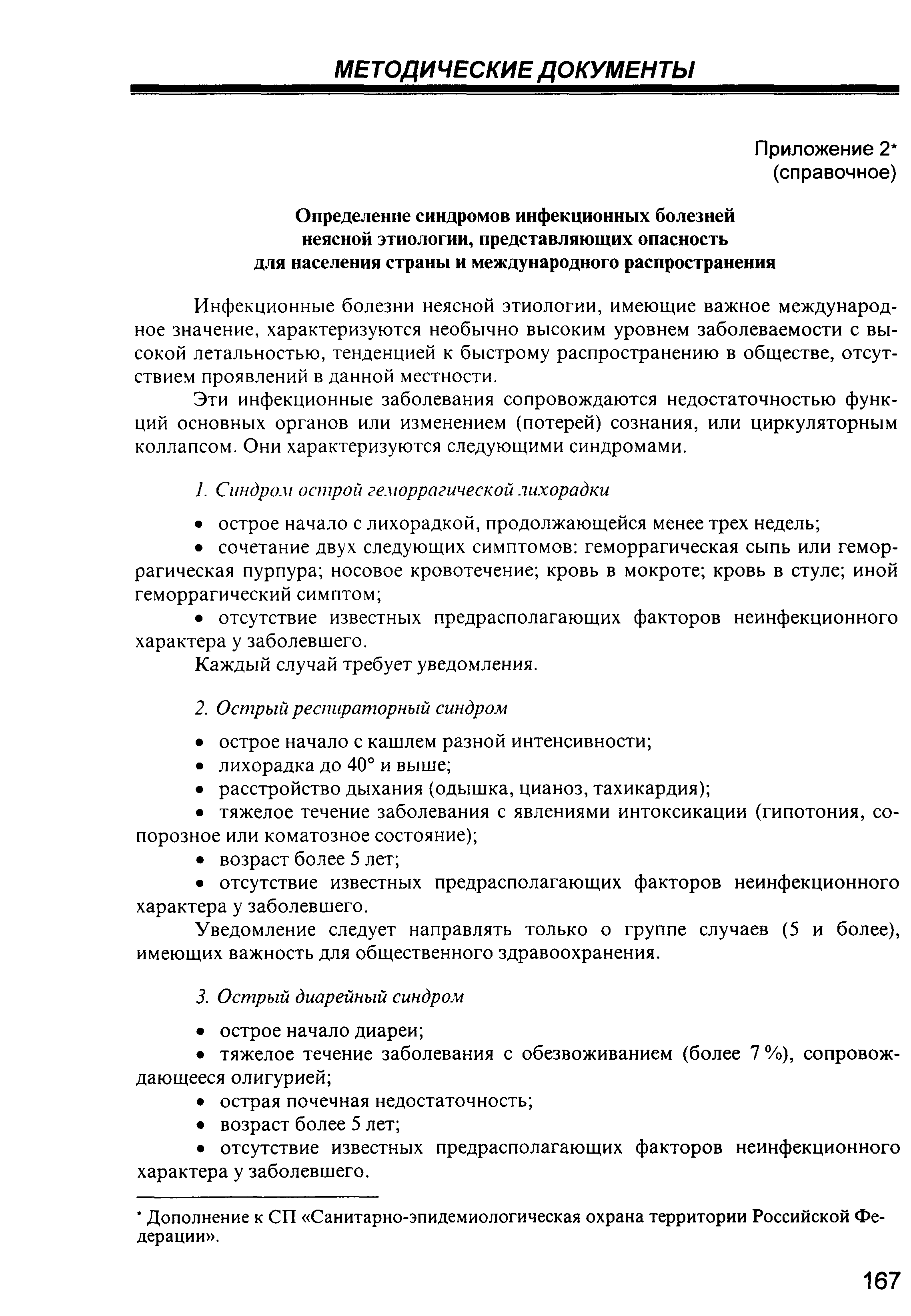 МЕТОДИЧЕСКИЕ ДОКУМЕНТЫ

Приложение 2*
(справочное)

Определение синдромов инфекционных болезней неясной этиологии, представляющих опасность для населения страны и международного распространения

Инфекционные болезни неясной этиологии, имеющие важное международное значение, характеризуются необычно высоким уровнем заболеваемости с высокой летальностью, тенденцией к быстрому распространению в обществе, отсутствием проявлений в данной местности.

Эти инфекционные заболевания сопровождаются недостаточностью функций основных органов или изменением (потерей) сознания, или циркуляторным коллапсом. Они характеризуются следующими синдромами.

1. Синдром острой геморрагической лихорадки

• острое начало с лихорадкой, продолжающейся менее трех недель;

• сочетание двух следующих симптомов: геморрагическая сыпь или геморрагическая пурпура; носовое кровотечение; кровь в мокроте; кровь в стуле; иной геморрагический симптом;

• отсутствие известных предрасполагающих факторов неинфекционного характера у заболевшего.

Каждый случай требует уведомления.

2. Острый респираторный синдром

• острое начало с кашлем разной интенсивности;

• лихорадка до 40° и выше;

• расстройство дыхания (одышка, цианоз, тахикардия);

• тяжелое течение заболевания с явлениями интоксикации (гипотония, сопорозное или коматозное состояние);

• возраст более 5 лет;

• отсутствие известных предрасполагающих факторов неинфекционного характера у заболевшего.

Уведомление следует направлять только о группе случаев (5 и более), имеющих важность для общественного здравоохранения.

3. Острый диарейный синдром

• острое начало диареи;

• тяжелое течение заболевания с обезвоживанием (более 7 %), сопровождающееся олигурией;

• острая почечная недостаточность;

• возраст более 5 лет;

• отсутствие известных предрасполагающих факторов неинфекционного характера у заболевшего.

* Дополнение к СП «Санитарно-эпидемиологическая охрана территории Российской Федерации».

167